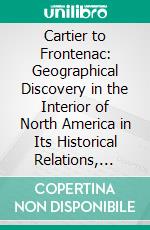 unilibro

Cartier to Frontenac: Geographical Discovery in the Interior of North America in Its Historical Relations,…

COPERTINA NON DISPONIBILE